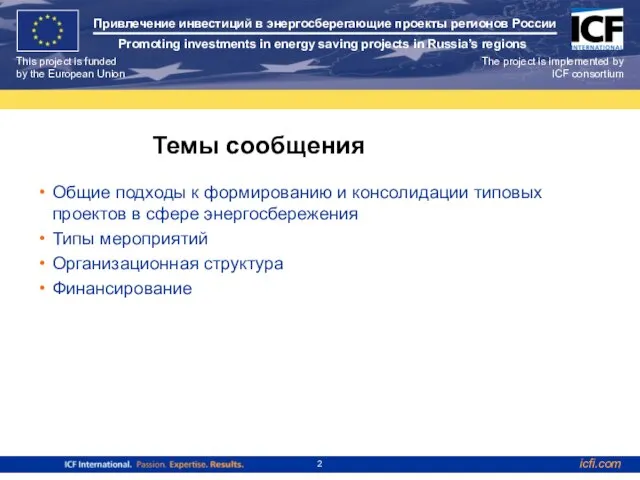 Привлечение инвестиций в энергосберегающие проекты регионов России
Promoting investments in energy saving projects in Russia's regions

ICF INTERNATIONAL

This project is funded by the European Union

The project is implemented by ICF consortium

Темы сообщения

• Общие подходы к формированию и консолидации типовых проектов в сфере энергосбережения
• Типы мероприятий
• Организационная структура
• Финансирование

ICF International. Passion. Expertise. Results.

2

icfi.com